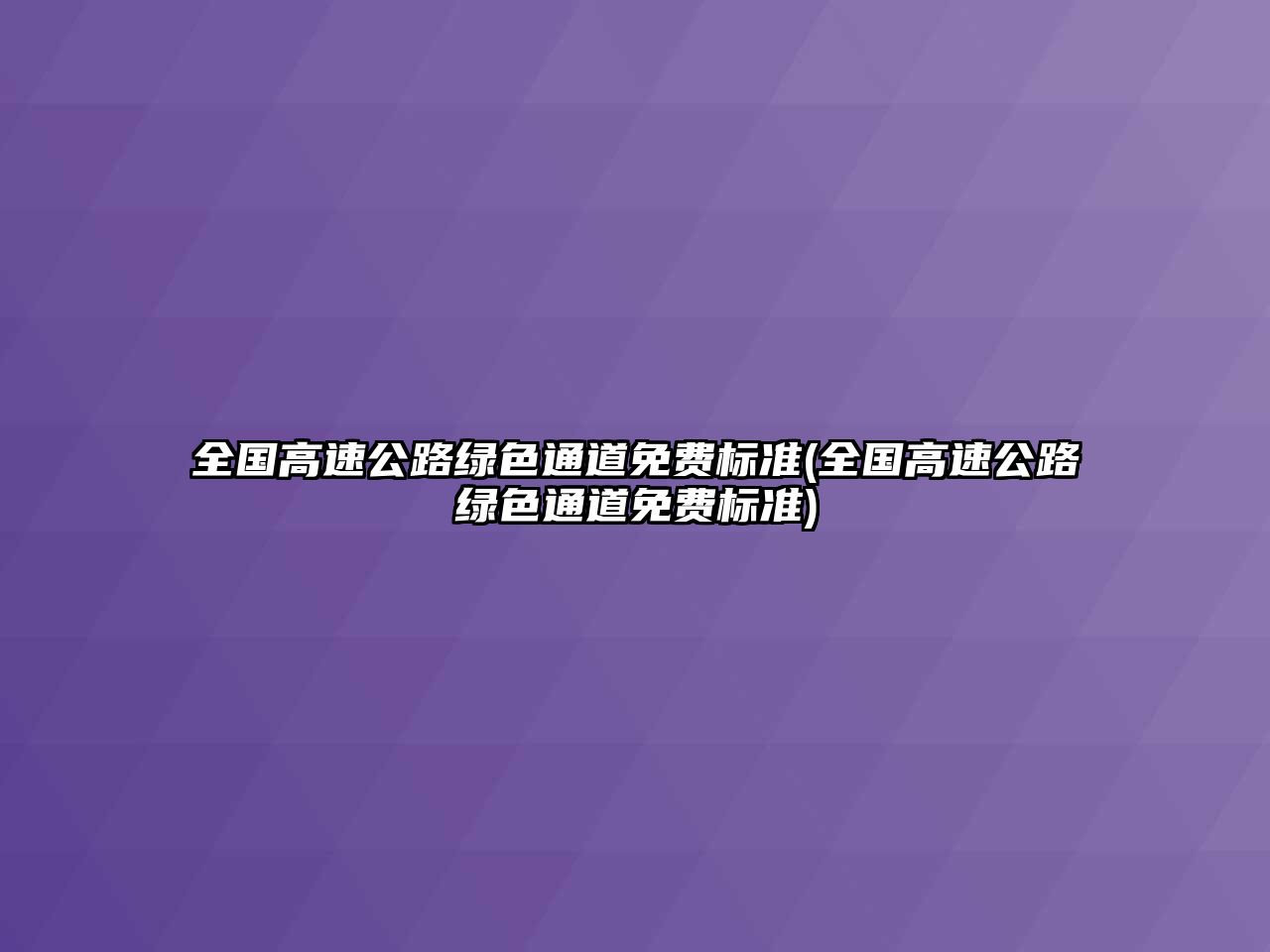 全国高速公路绿色通道免费标准(全国高速公路绿色通道免费标准)